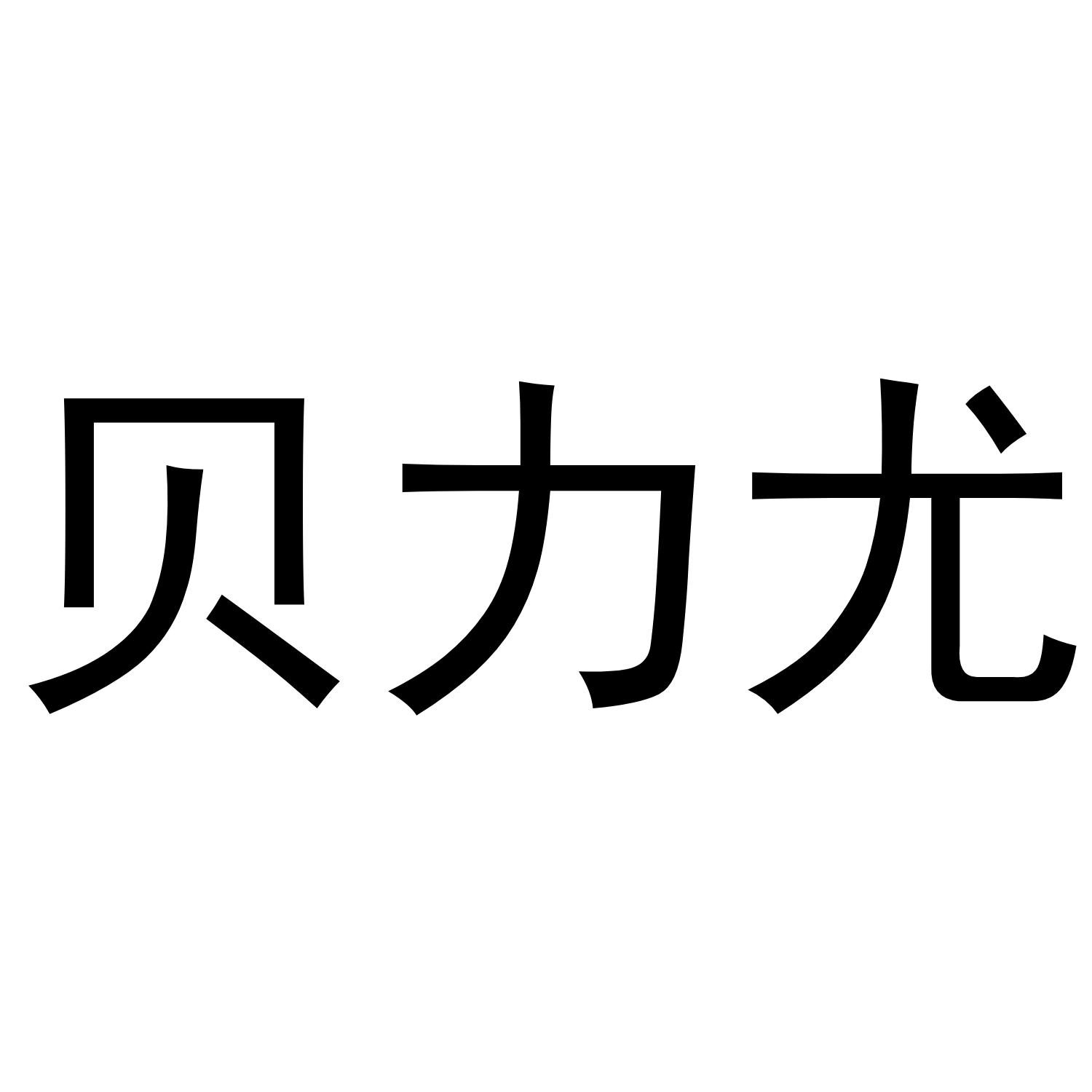 贝力尤